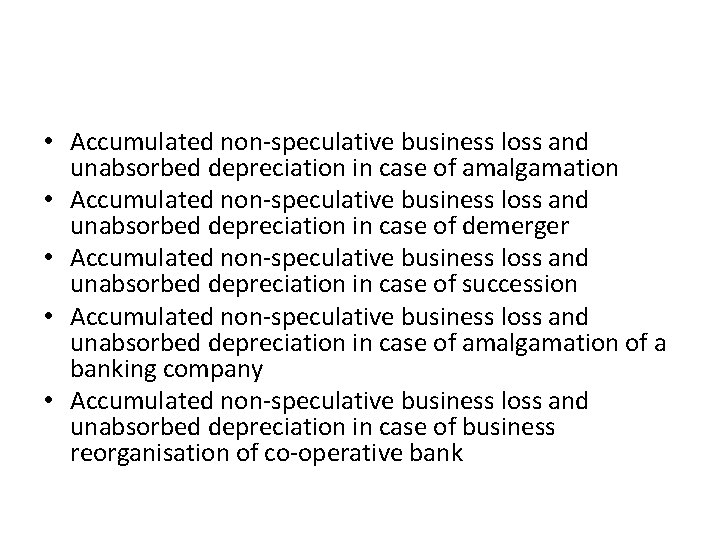 • Accumulated non-speculative business loss and unabsorbed depreciation in case of amalgamation
• Accumulated non-speculative business loss and unabsorbed depreciation in case of demerger
• Accumulated non-speculative business loss and unabsorbed depreciation in case of succession
• Accumulated non-speculative business loss and unabsorbed depreciation in case of amalgamation of a banking company
• Accumulated non-speculative business loss and unabsorbed depreciation in case of business reorganisation of co-operative bank